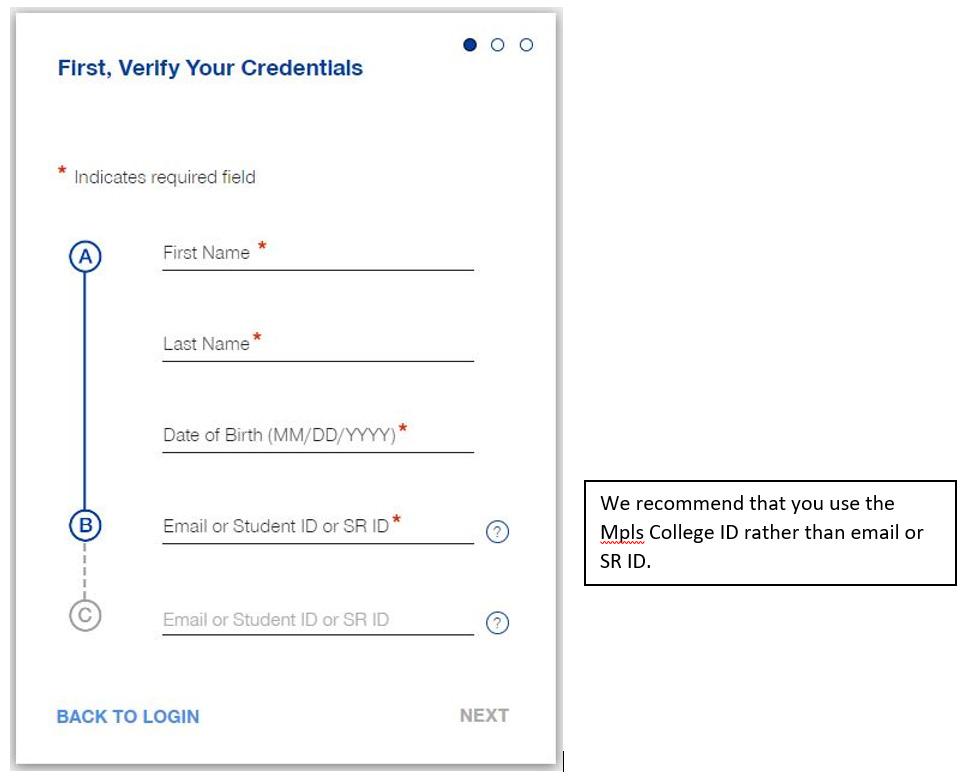 First, Verify Your Credentials

* Indicates required field

A

First Name *

Last Name*

Date of Birth (MM/DD/YYYY)*

B

Email or Student ID or SR ID*

?

C

Email or Student ID or SR ID

?

BACK TO LOGIN

NEXT

We recommend that you use the Mpls College ID rather than email or SR ID.